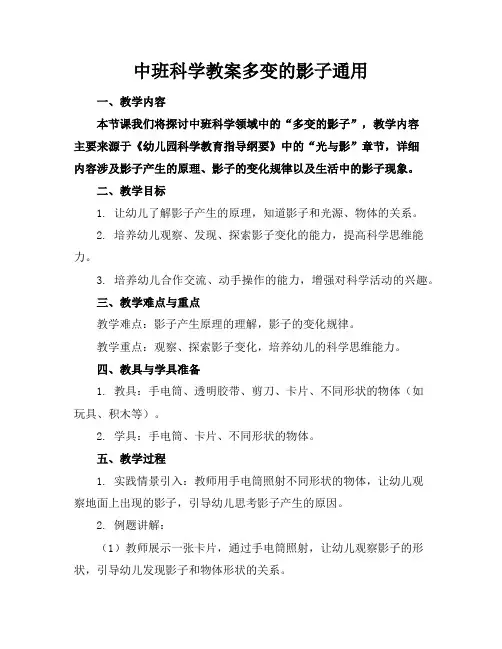 中班科学教案多变的影子通用

一、教学内容

本节课我们将探讨中班科学领域中的“多变的影子”，教学内容主要来源于《幼儿园科学教育指导纲要》中的“光与影”章节，详细内容涉及影子产生的原理、影子的变化规律以及生活中的影子现象。

二、教学目标

1. 让幼儿了解影子产生的原理，知道影子和光源、物体的关系。

2. 培养幼儿观察、发现、探索影子变化的能力，提高科学思维能力。

3. 培养幼儿合作交流、动手操作的能力，增强对科学活动的兴趣。

三、教学难点与重点

教学难点：影子产生原理的理解，影子的变化规律。

教学重点：观察、探索影子变化，培养幼儿的科学思维能力。

四、教具与学具准备

1. 教具：手电筒、透明胶带、剪刀、卡片、不同形状的物体（如玩具、积木等）。

2. 学具：手电筒、卡片、不同形状的物体。

五、教学过程

1. 实践情景引入：教师用手电筒照射不同形状的物体，让幼儿观察地面上出现的影子，引导幼儿思考影子产生的原因。

2. 例题讲解：

（1）教师展示一张卡片，通过手电筒照射，让幼儿观察影子的形状，引导幼儿发现影子和物体形状的关系。